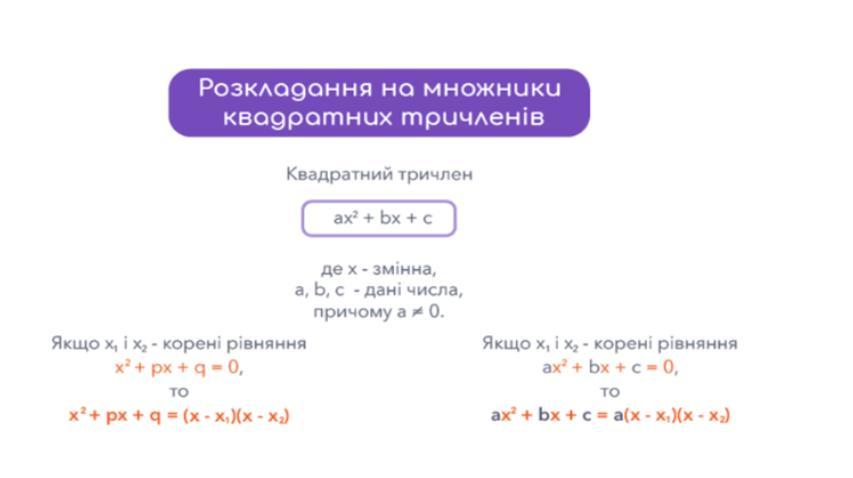 Розкладання на множники квадратних тричленів

Квадратний тричлен

$ax^2 + bx + c$

де x - змінна,
a, b, c - дані числа,
причому $a \neq 0$.

Якщо $x_1$ і $x_2$ - корені рівняння
$x^2 + px + q = 0$,
то
$x^2 + px + q = (x - x_1)(x - x_2)$

Якщо $x_1$ і $x_2$ - корені рівняння
$ax^2 + bx + c = 0$,
то
$ax^2 + bx + c = a(x - x_1)(x - x_2)$